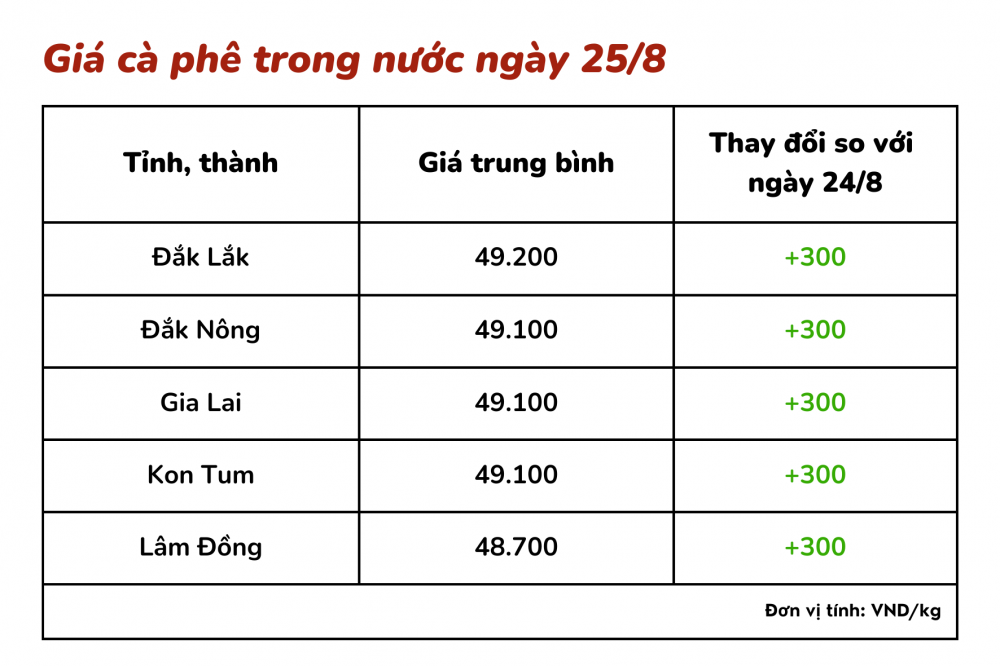 Giá cà phê trong nước ngày 25/8

| Tỉnh, thành | Giá trung bình | Thay đổi so với ngày 24/8 |
|---|---|---|
| Đắk Lắk | 49.200 | +300 |
| Đắk Nông | 49.100 | +300 |
| Gia Lai | 49.100 | +300 |
| Kon Tum | 49.100 | +300 |
| Lâm Đồng | 48.700 | +300 |

Đơn vị tính: VND/kg